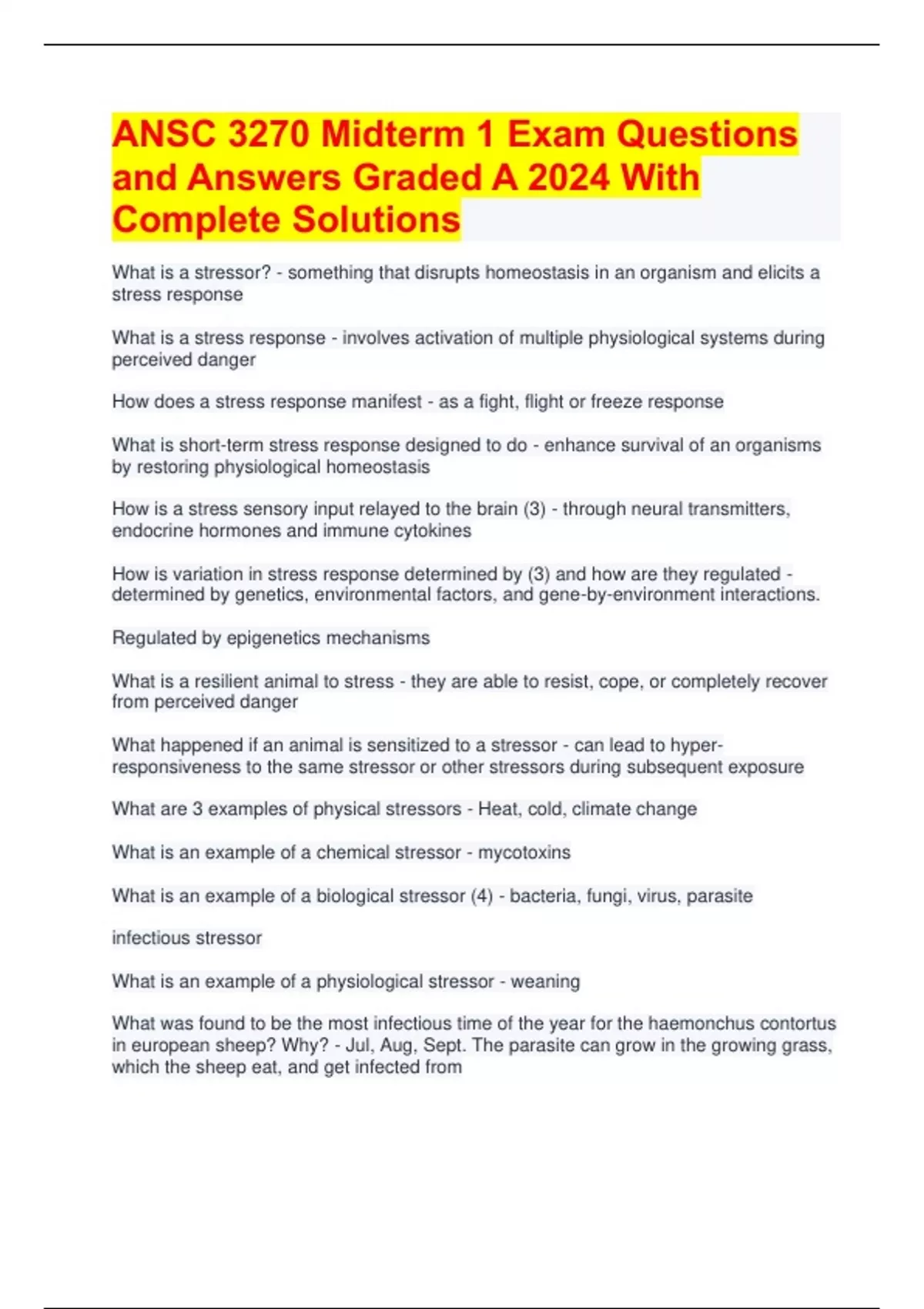 ANSC 3270 Midterm 1 Exam Questions and Answers Graded A 2024 With Complete Solutions

What is a stressor? - something that disrupts homeostasis in an organism and elicits a stress response

What is a stress response - involves activation of multiple physiological systems during perceived danger

How does a stress response manifest - as a fight, flight or freeze response

What is short-term stress response designed to do - enhance survival of an organisms by restoring physiological homeostasis

How is a stress sensory input relayed to the brain (3) - through neural transmitters, endocrine hormones and immune cytokines

How is variation in stress response determined by (3) and how are they regulated - determined by genetics, environmental factors, and gene-by-environment interactions.

Regulated by epigenetics mechanisms

What is a resilient animal to stress - they are able to resist, cope, or completely recover from perceived danger

What happened if an animal is sensitized to a stressor - can lead to hyper-responsiveness to the same stressor or other stressors during subsequent exposure

What are 3 examples of physical stressors - Heat, cold, climate change

What is an example of a chemical stressor - mycotoxins

What is an example of a biological stressor (4) - bacteria, fungi, virus, parasite

infectious stressor

What is an example of a physiological stressor - weaning

What was found to be the most infectious time of the year for the haemonchus contortus in european sheep? Why? - Jul, Aug, Sept. The parasite can grow in the growing grass, which the sheep eat, and get infected from